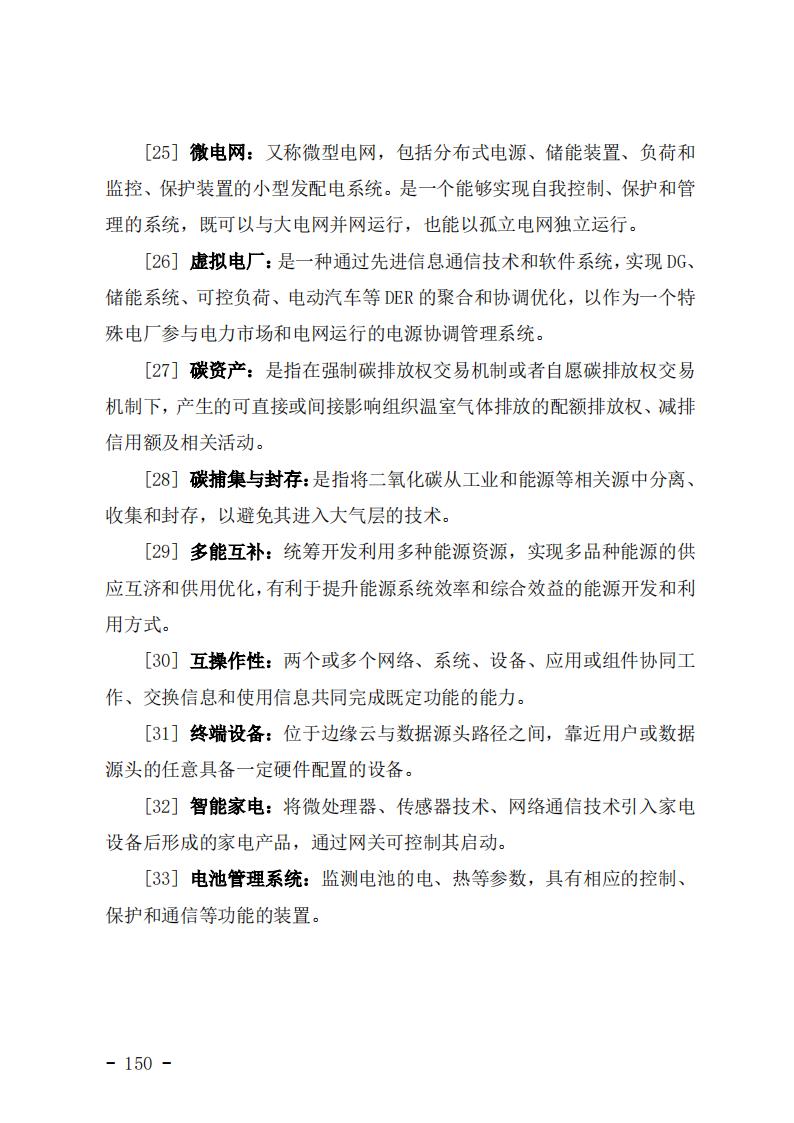 [25] 微电网：又称微型电网，包括分布式电源、储能装置、负荷和监控、保护装置的小型发配电系统。是一个能够实现自我控制、保护和管理的系统，既可以与大电网并网运行，也能以孤立电网独立运行。

[26] 虚拟电厂：是一种通过先进信息通信技术和软件系统，实现DG、储能系统、可控负荷、电动汽车等DER的聚合和协调优化，以作为一个特殊电厂参与电力市场和电网运行的电源协调管理系统。

[27] 碳资产：是指在强制碳排放权交易机制或者自愿碳排放权交易机制下，产生的可直接或间接影响组织温室气体排放的配额排放权、减排信用额及相关活动。

[28] 碳捕集与封存：是指将二氧化碳从工业和能源等相关源中分离、收集和封存，以避免其进入大气层的技术。

[29] 多能互补：统筹开发利用多种能源资源，实现多品种能源的供应互济和供用优化，有利于提升能源系统效率和综合效益的能源开发和利用方式。

[30] 互操作性：两个或多个网络、系统、设备、应用或组件协同工作、交换信息和使用信息共同完成既定功能的能力。

[31] 终端设备：位于边缘云与数据源头路径之间，靠近用户或数据源头的任意具备一定硬件配置的设备。

[32] 智能家电：将微处理器、传感器技术、网络通信技术引入家电设备后形成的家电产品，通过网关可控制其启动。

[33] 电池管理系统：监测电池的电、热等参数，具有相应的控制、保护和通信等功能的装置。

- 150 -